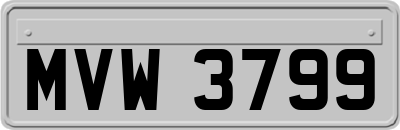 MVW 3799